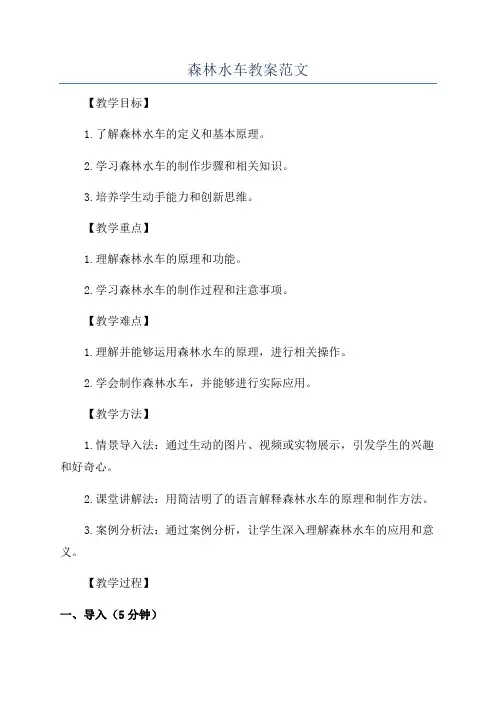 森林水车教案范文

【教学目标】

1.了解森林水车的定义和基本原理。

2.学习森林水车的制作步骤和相关知识。

3.培养学生动手能力和创新思维。

【教学重点】

1.理解森林水车的原理和功能。

2.学习森林水车的制作过程和注意事项。

【教学难点】

1.理解并能够运用森林水车的原理，进行相关操作。

2.学会制作森林水车，并能够进行实际应用。

【教学方法】

1.情景导入法：通过生动的图片、视频或实物展示，引发学生的兴趣和好奇心。

2.课堂讲解法：用简洁明了的语言解释森林水车的原理和制作方法。

3.案例分析法：通过案例分析，让学生深入理解森林水车的应用和意义。

【教学过程】

一、导入（5分钟）